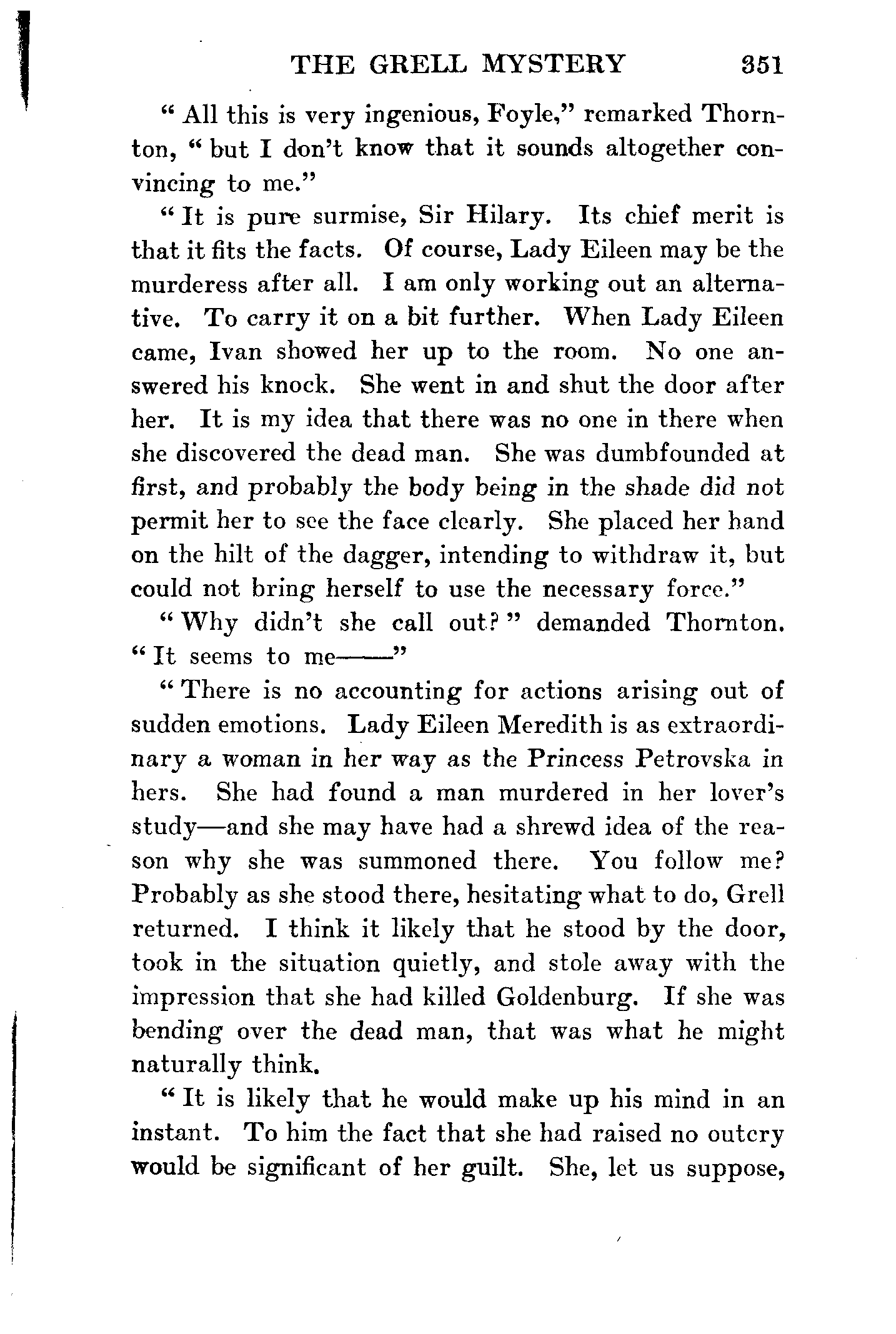 THE GRELL MYSTERY 351

" All this is very ingenious, Foyle," remarked Thornton, " but I don't know that it sounds altogether convincing to me."

" It is pure surmise, Sir Hilary. Its chief merit is that it fits the facts. Of course, Lady Eileen may be the murderess after all. I am only working out an alternative. To carry it on a bit further. When Lady Eileen came, Ivan showed her up to the room. No one answered his knock. She went in and shut the door after her. It is my idea that there was no one in there when she discovered the dead man. She was dumbfounded at first, and probably the body being in the shade did not permit her to see the face clearly. She placed her hand on the hilt of the dagger, intending to withdraw it, but could not bring herself to use the necessary force."

" Why didn't she call out? " demanded Thornton. " It seems to me——"

" There is no accounting for actions arising out of sudden emotions. Lady Eileen Meredith is as extraordinary a woman in her way as the Princess Petrovska in hers. She had found a man murdered in her lover's study—and she may have had a shrewd idea of the reason why she was summoned there. You follow me? Probably as she stood there, hesitating what to do, Grell returned. I think it likely that he stood by the door, took in the situation quietly, and stole away with the impression that she had killed Goldenburg. If she was bending over the dead man, that was what he might naturally think.

" It is likely that he would make up his mind in an instant. To him the fact that she had raised no outcry would be significant of her guilt. She, let us suppose,